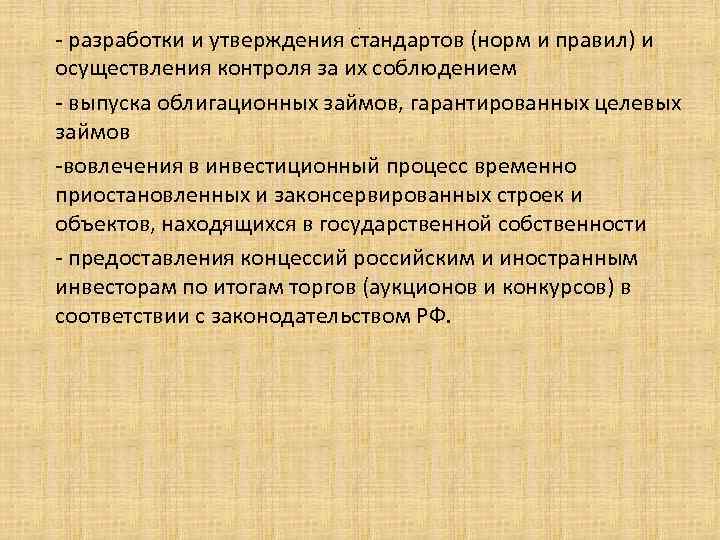 - разработки и утверждения стандартов (норм и правил) и осуществления контроля за их соблюдением

- выпуска облигационных займов, гарантированных целевых займов

-вовлечения в инвестиционный процесс временно приостановленных и законсервированных строек и объектов, находящихся в государственной собственности

- предоставления концессий российским и иностранным инвесторам по итогам торгов (аукционов и конкурсов) в соответствии с законодательством РФ.